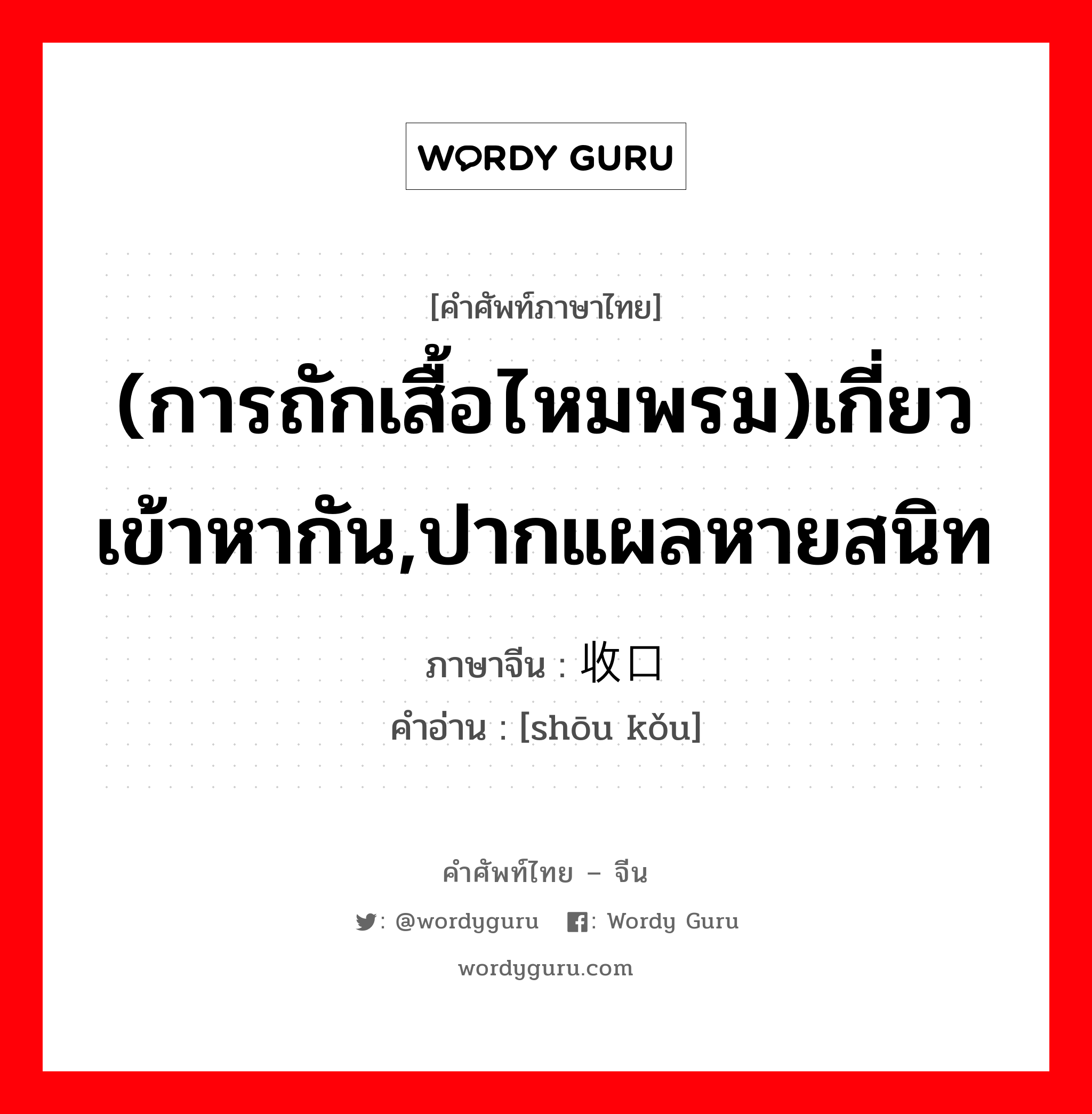 WORDY GURU

[คำศัพท์ภาษาไทย]

(การถักเสื้อไหมพรม)เกี่ยวเข้าหากัน,ปากแผลหายสนิท

ภาษาจีน : 收口
คำอ่าน : [shōu kǒu]

คำศัพท์ไทย – จีน

: @wordyguru   : Wordy Guru

wordyguru.com